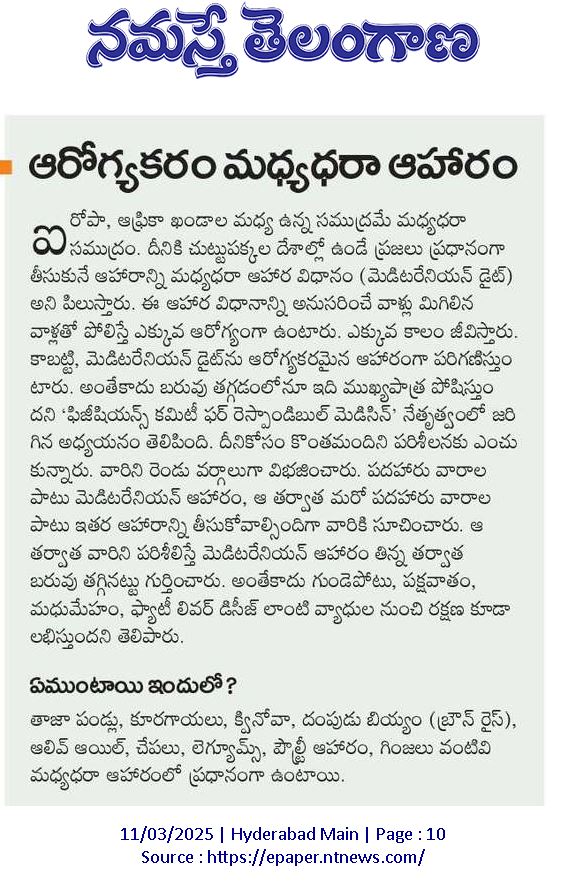 నమస్తే తెలంగాణ

ఆరోగ్యకరం మధ్యధరా ఆహారం

ఐరోపా, ఆఫ్రికా ఖండాల మధ్య ఉన్న సముద్రమే మధ్యధరా సముద్రం. దీనికి చుట్టుపక్కల దేశాల్లో ఉండే ప్రజలు ప్రధానంగా తీసుకునే ఆహారాన్ని మధ్యధరా ఆహార విధానం (మెడిటరేనియన్ డైట్) అని పిలుస్తారు. ఈ ఆహార విధానాన్ని అనుసరించే వాళ్లు మిగిలిన వాళ్లతో పోలిస్తే ఎక్కువ ఆరోగ్యంగా ఉంటారు. ఎక్కువ కాలం జీవిస్తారు. కాబట్టి, మెడిటరేనియన్ డైట్‌ను ఆరోగ్యకరమైన ఆహారంగా పరిగణిస్తుంటారు. అంతేకాదు బరువు తగ్గడంలోనూ ఇది ముఖ్యపాత్ర పోషిస్తుందని 'ఫిజీషియన్స్ కమిటీ ఫర్ రెస్పాండిబుల్ మెడిసిన్' నేతృత్వంలో జరిగిన అధ్యయనం తెలిపింది. దీనికోసం కొంతమందిని పరిశీలనకు ఎంచుకున్నారు. వారిని రెండు వర్గాలుగా విభజించారు. పదహారు వారాల పాటు మెడిటరేనియన్ ఆహారం, ఆ తర్వాత మరో పదహారు వారాల పాటు ఇతర ఆహారాన్ని తీసుకోవాల్సిందిగా వారికి సూచించారు. ఆ తర్వాత వారిని పరిశీలిస్తే మెడిటరేనియన్ ఆహారం తిన్న తర్వాత బరువు తగ్గినట్టు గుర్తించారు. అంతేకాదు గుండెపోటు, పక్షవాతం, మధుమేహం, ఫ్యాటీ లివర్ డిసీజ్ లాంటి వ్యాధుల నుంచి రక్షణ కూడా లభిస్తుందని తెలిపారు.

ఏముంటాయి ఇందులో?

తాజా పండ్లు, కూరగాయలు, క్వినోవా, దంపుడు బియ్యం (బ్రౌన్ రైస్), ఆలివ్ ఆయిల్, చేపలు, లెగ్యూమ్స్, పౌల్ట్రీ ఆహారం, గింజలు వంటివి మధ్యధరా ఆహారంలో ప్రధానంగా ఉంటాయి.

11/03/2025 | Hyderabad Main | Page : 10
Source : https://epaper.ntnews.com/